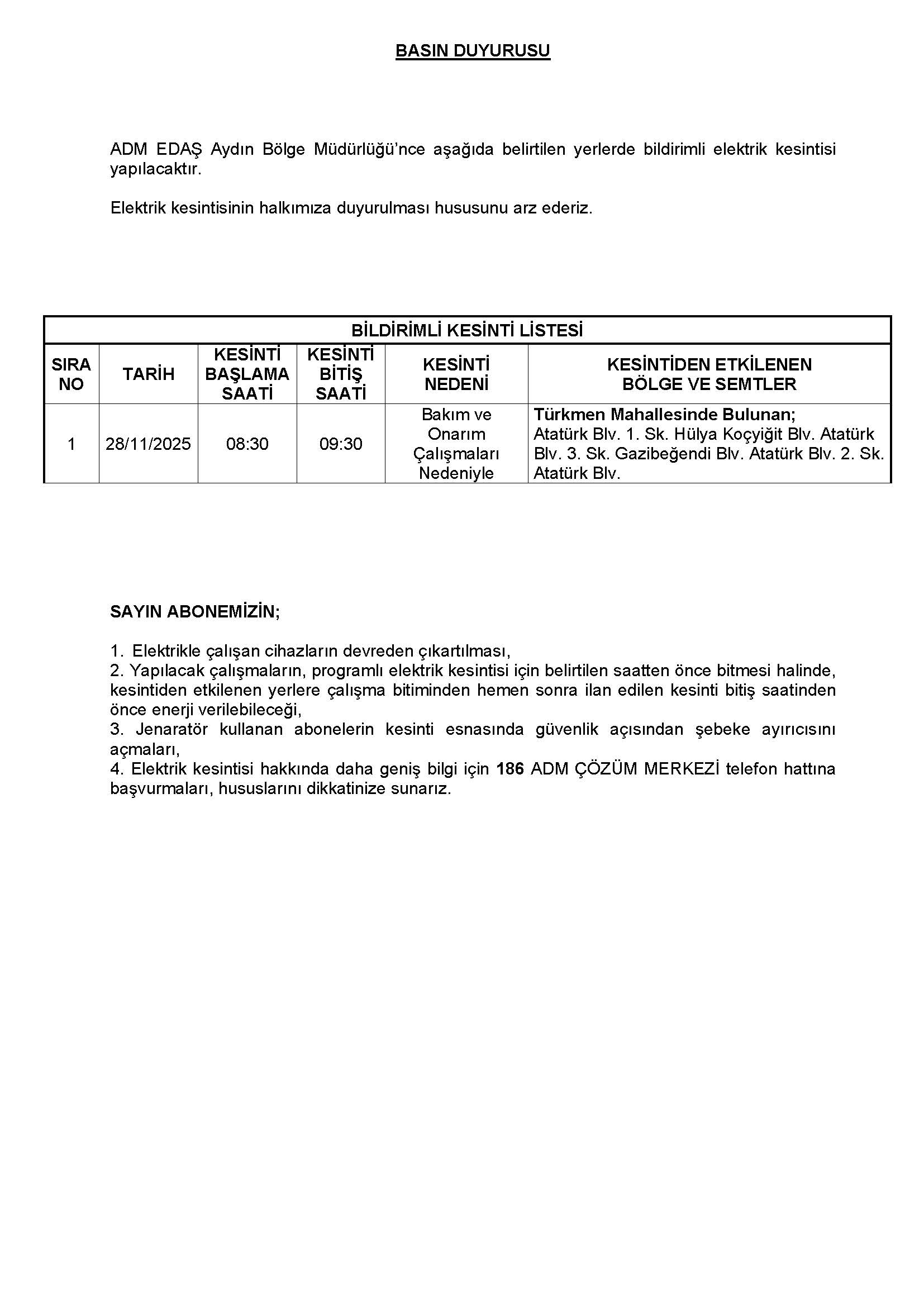 BASIN DUYURUSU

ADM EDAŞ Aydın Bölge Müdürlüğü'nce aşağıda belirtilen yerlerde bildirimli elektrik kesintisi yapılacaktır.

Elektrik kesintisinin halkımıza duyurulması hususunu arz ederiz.

BİLDİRİMLİ KESİNTİ LİSTESİ

| SIRA NO | TARİH | KESİNTİ BAŞLAMA SAATİ | KESİNTİ BİTİŞ SAATİ | KESİNTİ NEDENİ | KESİNTİDEN ETKİLENEN BÖLGE VE SEMTLER |
|---|---|---|---|---|---|
| 1 | 28/11/2025 | 08:30 | 09:30 | Bakım ve Onarım Çalışmaları Nedeniyle | Türkmen Mahallesinde Bulunan; Atatürk Blv. 1. Sk. Hülya Koçyiğit Blv. Atatürk Blv. 3. Sk. Gazibeğendi Blv. Atatürk Blv. 2. Sk. Atatürk Blv. |

SAYIN ABONEMİZİN;

1. Elektrikle çalışan cihazların devreden çıkartılması,
2. Yapılacak çalışmaların, programlı elektrik kesintisi için belirtilen saatten önce bitmesi halinde, kesintiden etkilenen yerlere çalışma bitiminden hemen sonra ilan edilen kesinti bitiş saatinden önce enerji verilebileceği,
3. Jenaratör kullanan abonelerin kesinti esnasında güvenlik açısından şebeke ayırıcısını açmaları,
4. Elektrik kesintisi hakkında daha geniş bilgi için 186 ADM ÇÖZÜM MERKEZİ telefon hattına başvurmaları, hususlarını dikkatinize sunarız.